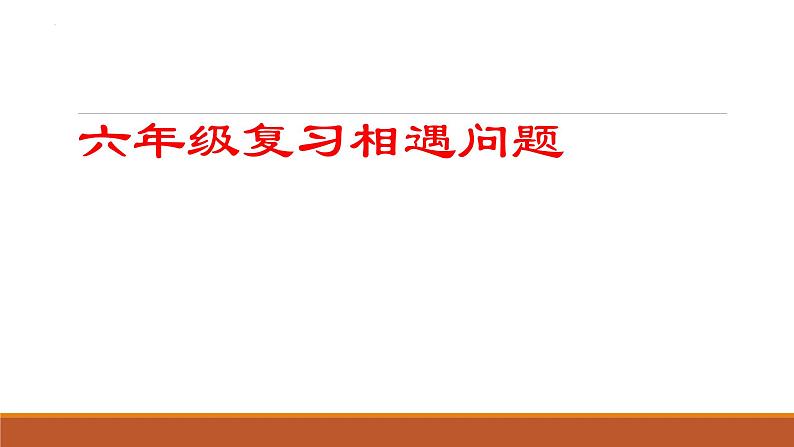 六年级复习相遇问题